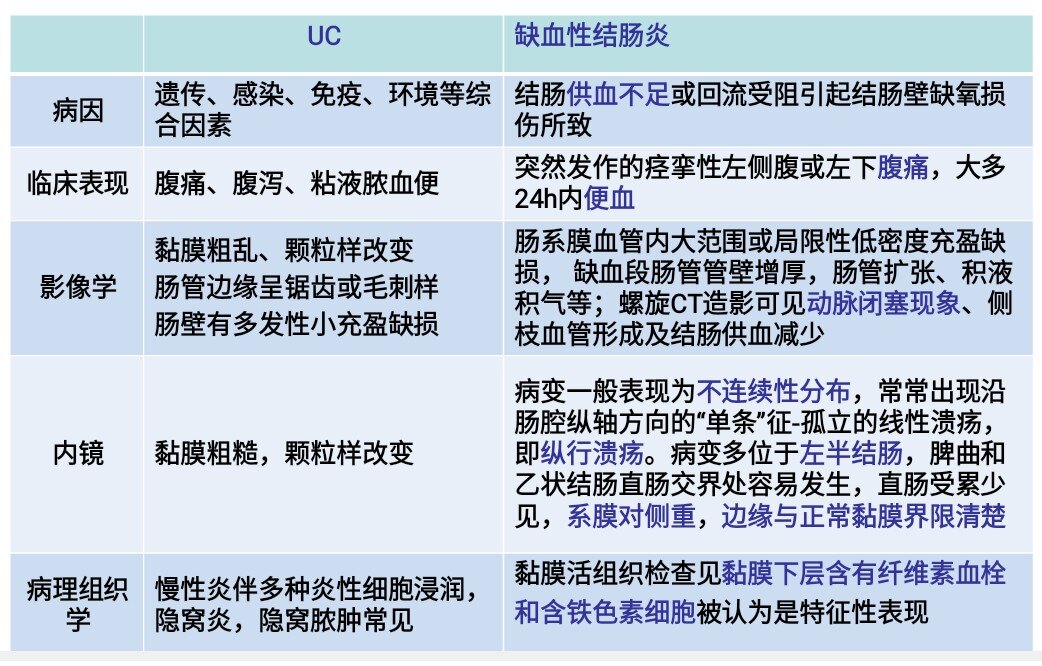 | | UC | 缺血性结肠炎 |
|---|---|---|
| 病因 | 遗传、感染、免疫、环境等综合因素 | 结肠供血不足或回流受阻引起结肠壁缺氧损伤所致 |
| 临床表现 | 腹痛、腹泻、粘液脓血便 | 突然发作的痉挛性左侧腹或左下腹痛，大多24h内便血 |
| 影像学 | 黏膜粗乱、颗粒样改变 肠管边缘呈锯齿或毛刺样 肠壁有多发性小充盈缺损 | 肠系膜血管内大范围或局限性低密度充盈缺损， 缺血段肠管管壁增厚，肠管扩张、积液积气等；螺旋CT造影可见动脉闭塞现象、侧枝血管形成及结肠供血减少 |
| 内镜 | 黏膜粗糙，颗粒样改变 | 病变一般表现为不连续性分布，常常出现沿肠腔纵轴方向的“单条”征-孤立的线性溃疡，即纵行溃疡。病变多位于左半结肠，脾曲和乙状结肠直肠交界处容易发生，直肠受累少见，系膜对侧重，边缘与正常黏膜界限清楚 |
| 病理组织学 | 慢性炎伴多种炎性细胞浸润，隐窝炎，隐窝脓肿常见 | 黏膜活组织检查见黏膜下层含有纤维素血栓和含铁色素细胞被认为是特征性表现 |